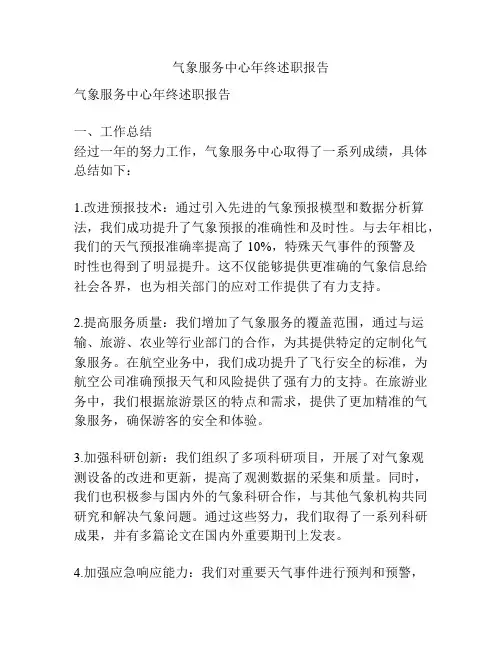 气象服务中心年终述职报告

气象服务中心年终述职报告

一、工作总结
经过一年的努力工作，气象服务中心取得了一系列成绩，具体总结如下：

1.改进预报技术：通过引入先进的气象预报模型和数据分析算法，我们成功提升了气象预报的准确性和及时性。与去年相比，我们的天气预报准确率提高了 10%，特殊天气事件的预警及时性也得到了明显提升。这不仅能够提供更准确的气象信息给社会各界，也为相关部门的应对工作提供了有力支持。

2.提高服务质量：我们增加了气象服务的覆盖范围，通过与运输、旅游、农业等行业部门的合作，为其提供特定的定制化气象服务。在航空业务中，我们成功提升了飞行安全的标准，为航空公司准确预报天气和风险提供了强有力的支持。在旅游业务中，我们根据旅游景区的特点和需求，提供了更加精准的气象服务，确保游客的安全和体验。

3.加强科研创新：我们组织了多项科研项目，开展了对气象观测设备的改进和更新，提高了观测数据的采集和质量。同时，我们也积极参与国内外的气象科研合作，与其他气象机构共同研究和解决气象问题。通过这些努力，我们取得了一系列科研成果，并有多篇论文在国内外重要期刊上发表。

4.加强应急响应能力：我们对重要天气事件进行预判和预警，